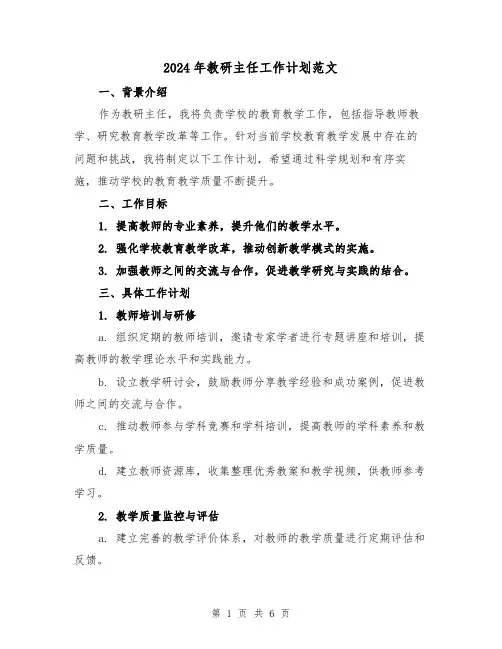 2024年教研主任工作计划范文

一、背景介绍

作为教研主任，我将负责学校的教育教学工作，包括指导教师教学、研究教育教学改革等工作。针对当前学校教育教学发展中存在的问题和挑战，我将制定以下工作计划，希望通过科学规划和有序实施，推动学校的教育教学质量不断提升。

二、工作目标

1. 提高教师的专业素养，提升他们的教学水平。

2. 强化学校教育教学改革，推动创新教学模式的实施。

3. 加强教师之间的交流与合作，促进教学研究与实践的结合。

三、具体工作计划

1. 教师培训与研修

a. 组织定期的教师培训，邀请专家学者进行专题讲座和培训，提高教师的教学理论水平和实践能力。

b. 设立教学研讨会，鼓励教师分享教学经验和成功案例，促进教师之间的交流与合作。

c. 推动教师参与学科竞赛和学科培训，提高教师的学科素养和教学质量。

d. 建立教师资源库，收集整理优秀教案和教学视频，供教师参考学习。

2. 教学质量监控与评估

a. 建立完善的教学评价体系，对教师的教学质量进行定期评估和反馈。

第 1 页 共 6 页